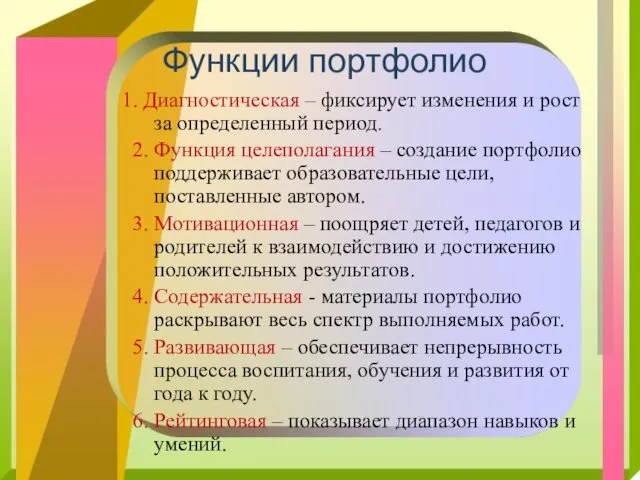 Функции портфолио

1. Диагностическая – фиксирует изменения и рост за определенный период.

2. Функция целеполагания – создание портфолио поддерживает образовательные цели, поставленные автором.

3. Мотивационная – поощряет детей, педагогов и родителей к взаимодействию и достижению положительных результатов.

4. Содержательная - материалы портфолио раскрывают весь спектр выполняемых работ.

5. Развивающая – обеспечивает непрерывность процесса воспитания, обучения и развития от года к году.

6. Рейтинговая – показывает диапазон навыков и умений.